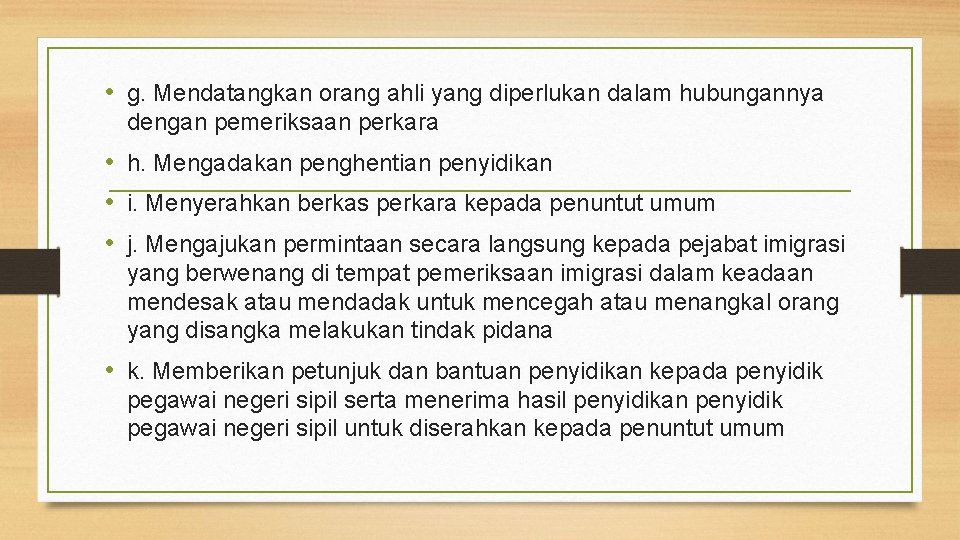 • g. Mendatangkan orang ahli yang diperlukan dalam hubungannya dengan pemeriksaan perkara

• h. Mengadakan penghentian penyidikan

• i. Menyerahkan berkas perkara kepada penuntut umum

• j. Mengajukan permintaan secara langsung kepada pejabat imigrasi yang berwenang di tempat pemeriksaan imigrasi dalam keadaan mendesak atau mendadak untuk mencegah atau menangkal orang yang disangka melakukan tindak pidana

• k. Memberikan petunjuk dan bantuan penyidikan kepada penyidik pegawai negeri sipil serta menerima hasil penyidikan penyidik pegawai negeri sipil untuk diserahkan kepada penuntut umum